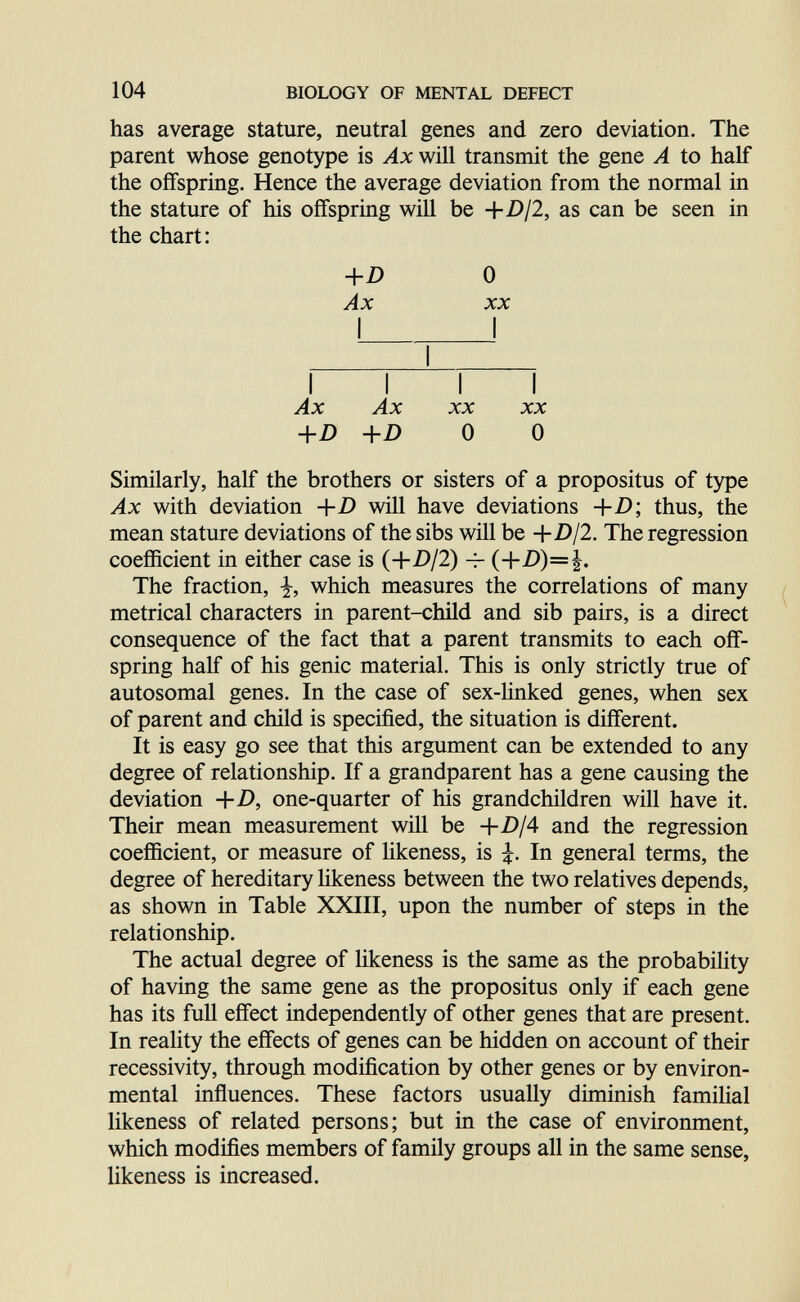 104 BIOLOGY OF MENTAL DEFECT

has average stature, neutral genes and zero deviation. The parent whose genotype is $Ax$ will transmit the gene $A$ to half the offspring. Hence the average deviation from the normal in the stature of his offspring will be $+D/2$, as can be seen in the chart:

$+D$ 0
$Ax$ $xx$

$Ax$ $Ax$ $xx$ $xx$
$+D$ $+D$ 0 0

Similarly, half the brothers or sisters of a propositus of type $Ax$ with deviation $+D$ will have deviations $+D$; thus, the mean stature deviations of the sibs will be $+D/2$. The regression coefficient in either case is $(+D/2) \div (+D) = \frac{1}{2}$.

The fraction, $\frac{1}{2}$, which measures the correlations of many metrical characters in parent–child and sib pairs, is a direct consequence of the fact that a parent transmits to each offspring half of his genic material. This is only strictly true of autosomal genes. In the case of sex-linked genes, when sex of parent and child is specified, the situation is different.

It is easy go see that this argument can be extended to any degree of relationship. If a grandparent has a gene causing the deviation $+D$, one-quarter of his grandchildren will have it. Their mean measurement will be $+D/4$ and the regression coefficient, or measure of likeness, is $\frac{1}{4}$. In general terms, the degree of hereditary likeness between the two relatives depends, as shown in Table XXIII, upon the number of steps in the relationship.

The actual degree of likeness is the same as the probability of having the same gene as the propositus only if each gene has its full effect independently of other genes that are present. In reality the effects of genes can be hidden on account of their recessivity, through modification by other genes or by environmental influences. These factors usually diminish familial likeness of related persons; but in the case of environment, which modifies members of family groups all in the same sense, likeness is increased.